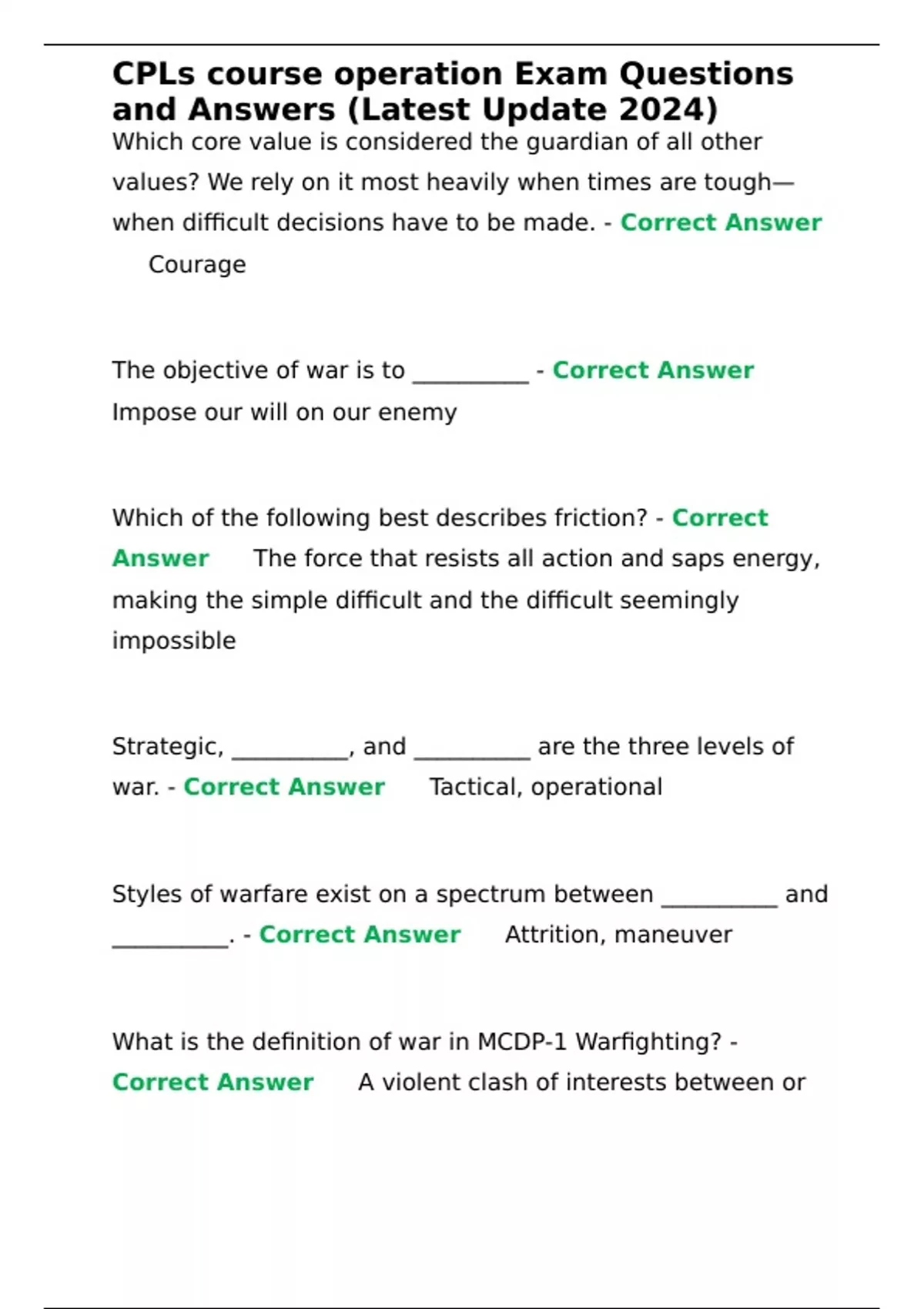 CPLs course operation Exam Questions and Answers (Latest Update 2024)

Which core value is considered the guardian of all other values? We rely on it most heavily when times are tough—when difficult decisions have to be made. - Correct Answer Courage

The objective of war is to __________ - Correct Answer Impose our will on our enemy

Which of the following best describes friction? - Correct Answer The force that resists all action and saps energy, making the simple difficult and the difficult seemingly impossible

Strategic, __________, and __________ are the three levels of war. - Correct Answer Tactical, operational

Styles of warfare exist on a spectrum between __________ and __________. - Correct Answer Attrition, maneuver

What is the definition of war in MCDP-1 Warfighting? - Correct Answer A violent clash of interests between or